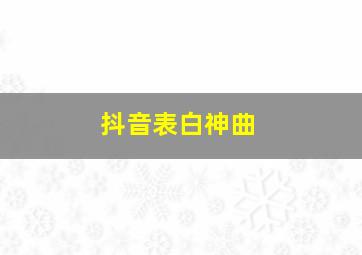 抖音表白神曲